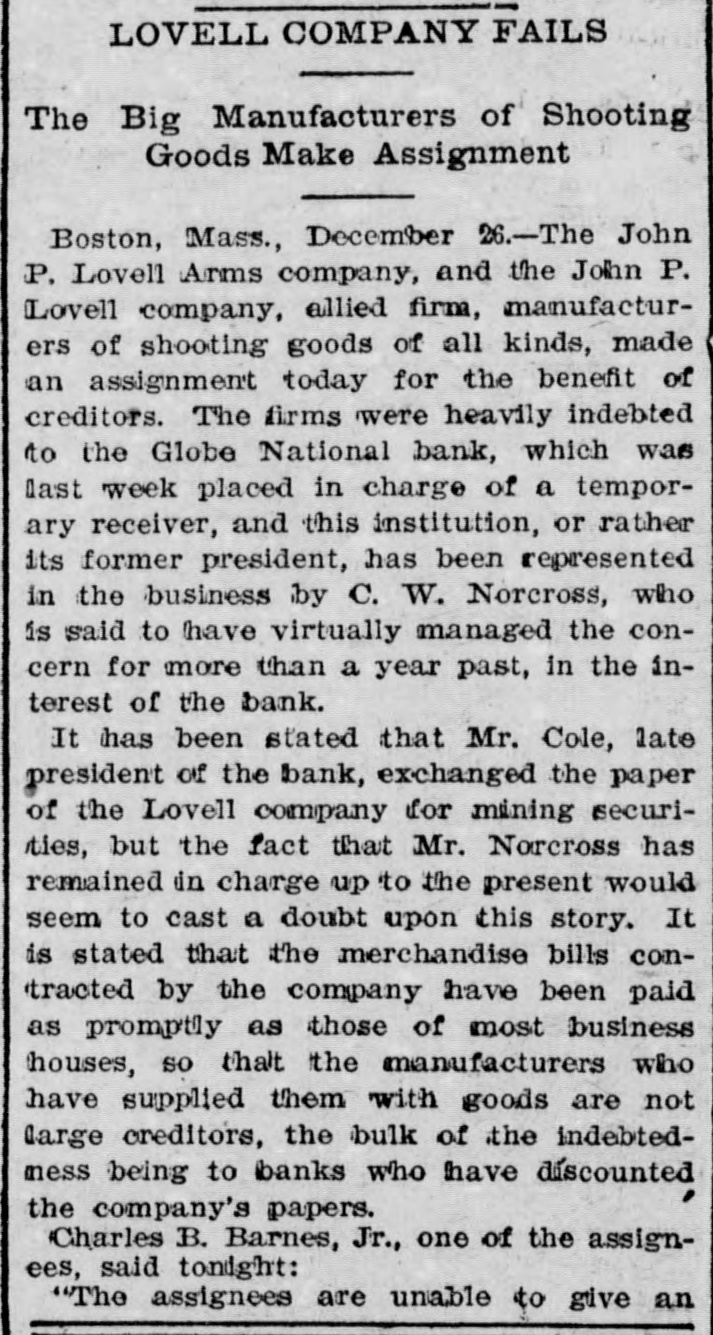 LOVELL COMPANY FAILS

The Big Manufacturers of Shooting Goods Make Assignment

Boston, Mass., December 26.—The John P. Lovell Arms company, and the John P. Lovell company, allied firm, manufacturers of shooting goods of all kinds, made an assignment today for the benefit of creditors. The firms were heavily indebted to the Globe National bank, which was last week placed in charge of a temporary receiver, and this institution, or rather its former president, has been represented in the business by C. W. Norcross, who is said to have virtually managed the concern for more than a year past, in the interest of the bank.

It has been stated that Mr. Cole, late president of the bank, exchanged the paper of the Lovell company for mining securities, but the fact that Mr. Norcross has remained in charge up to the present would seem to cast a doubt upon this story. It is stated that the merchandise bills contracted by the company have been paid as promptly as those of most business houses, so that the manufacturers who have supplied them with goods are not large creditors, the bulk of the indebtedness being to banks who have discounted the company's papers.

Charles B. Barnes, Jr., one of the assignees, said tonight:

"The assignees are unable to give an